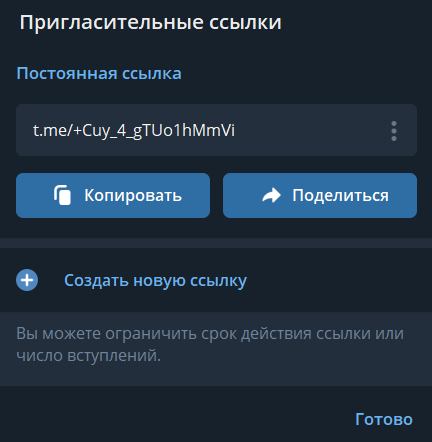 Пригласительные ссылки

Постоянная ссылка

t.me/+Cuy_4_gTUo1hMmVi

Копировать

Поделиться

Создать новую ссылку

Вы можете ограничить срок действия ссылки или число вступлений.

Готово